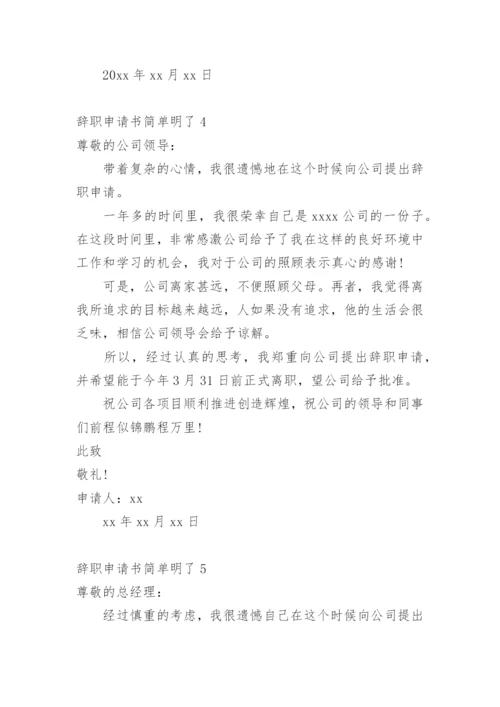 20xx 年 xx 月 xx 日

辞职申请书简单明了 4

尊敬的公司领导：

带着复杂的心情，我很遗憾地在这个时候向公司提出辞职申请。

一年多的时间里，我很荣幸自己是 xxxx 公司的一份子。在这段时间里，非常感激公司给予了我在这样的良好环境中工作和学习的机会，我对于公司的照顾表示真心的感谢！

可是，公司离家甚远，不便照顾父母。再者，我觉得离我所追求的目标越来越远，人如果没有追求，他的生活会很乏味，相信公司领导会给予谅解。

所以，经过认真的思考，我郑重向公司提出辞职申请，并希望能于今年 3 月 31 日前正式离职，望公司给予批准。

祝公司各项目顺利推进创造辉煌，祝公司的领导和同事们前程似锦鹏程万里！

此致

敬礼！

申请人：xx

xx 年 xx 月 xx 日

辞职申请书简单明了 5

尊敬的总经理：

经过慎重的考虑，我很遗憾自己在这个时候向公司提出